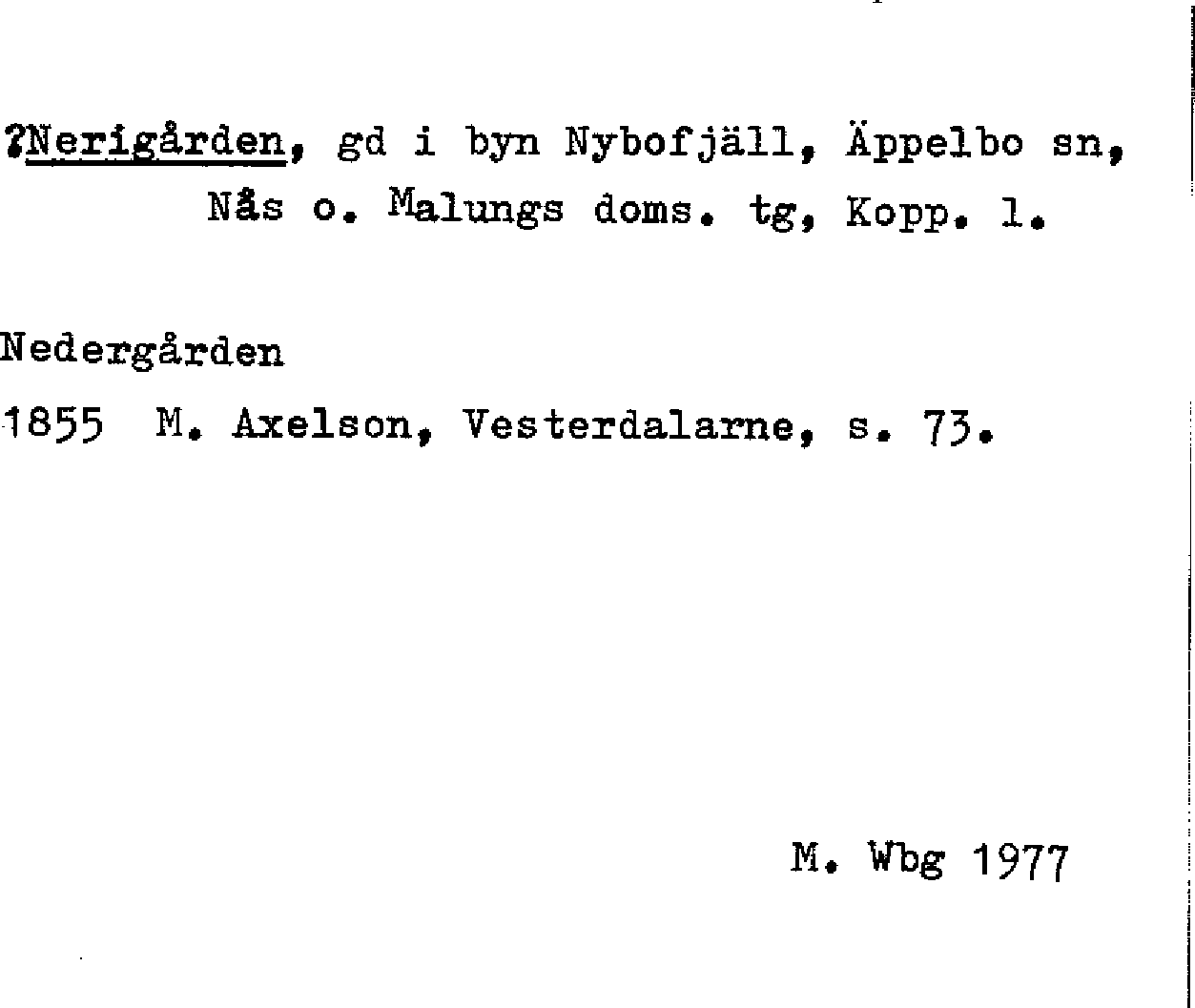 ?Nerigården, gd i byn Nybofjäll, Äppelbo sn, Nås o. Malungs doms. tg, Kopp. l.

Nedergården

1855 M. Axelson, Vesterdalarne, s. 73.

M. Wbg 1977